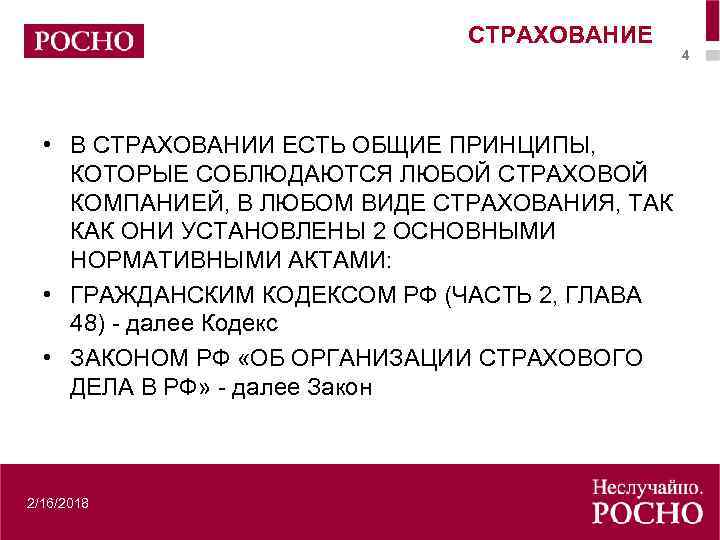 РОСНО

СТРАХОВАНИЕ

4

• В СТРАХОВАНИИ ЕСТЬ ОБЩИЕ ПРИНЦИПЫ, КОТОРЫЕ СОБЛЮДАЮТСЯ ЛЮБОЙ СТРАХОВОЙ КОМПАНИЕЙ, В ЛЮБОМ ВИДЕ СТРАХОВАНИЯ, ТАК КАК ОНИ УСТАНОВЛЕНЫ 2 ОСНОВНЫМИ НОРМАТИВНЫМИ АКТАМИ:

• ГРАЖДАНСКИМ КОДЕКСОМ РФ (ЧАСТЬ 2, ГЛАВА 48) - далее Кодекс

• ЗАКОНОМ РФ «ОБ ОРГАНИЗАЦИИ СТРАХОВОГО ДЕЛА В РФ» - далее Закон

2/16/2018

Неслучайно.
РОСНО